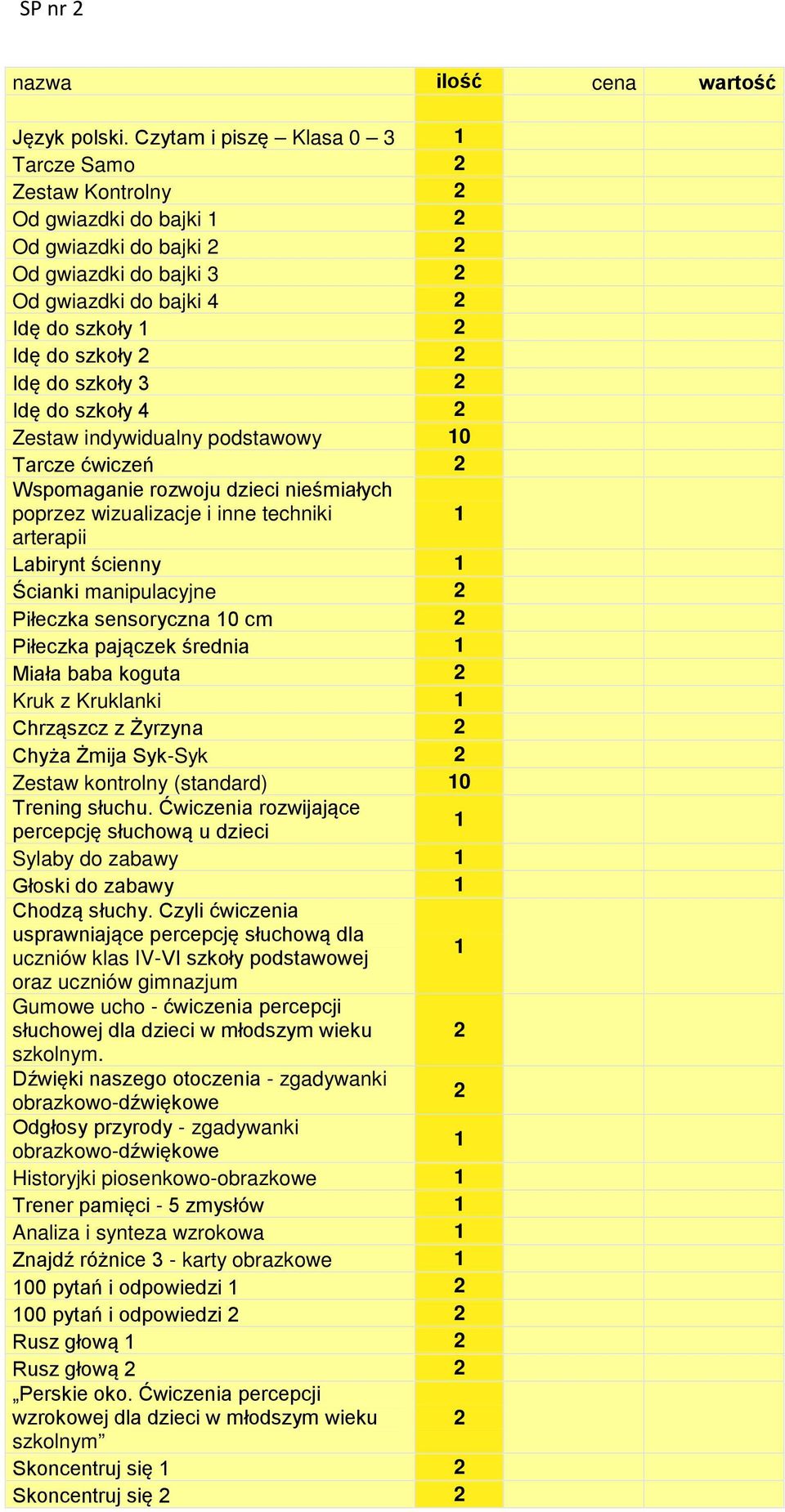 SP nr 2

| nazwa | ilość | cena | wartość |
|---|---|---|---|
| | | | |
| Język polski. Czytam i piszę – Klasa 0 – 3 | 1 | | |
| Tarcze Samo | 2 | | |
| Zestaw Kontrolny | 2 | | |
| Od gwiazdki do bajki 1 | 2 | | |
| Od gwiazdki do bajki 2 | 2 | | |
| Od gwiazdki do bajki 3 | 2 | | |
| Od gwiazdki do bajki 4 | 2 | | |
| Idę do szkoły 1 | 2 | | |
| Idę do szkoły 2 | 2 | | |
| Idę do szkoły 3 | 2 | | |
| Idę do szkoły 4 | 2 | | |
| Zestaw indywidualny podstawowy | 10 | | |
| Tarcze ćwiczeń | 2 | | |
| Wspomaganie rozwoju dzieci nieśmiałych poprzez wizualizacje i inne techniki arterapii | 1 | | |
| Labirynt ścienny | 1 | | |
| Ścianki manipulacyjne | 2 | | |
| Piłeczka sensoryczna 10 cm | 2 | | |
| Piłeczka pajączek średnia | 1 | | |
| Miała baba koguta | 2 | | |
| Kruk z Kruklanki | 1 | | |
| Chrząszcz z Żyrzyna | 2 | | |
| Chyża Żmija Syk-Syk | 2 | | |
| Zestaw kontrolny (standard) | 10 | | |
| Trening słuchu. Ćwiczenia rozwijające percepcję słuchową u dzieci | 1 | | |
| Sylaby do zabawy | 1 | | |
| Głoski do zabawy | 1 | | |
| Chodzą słuchy. Czyli ćwiczenia usprawniające percepcję słuchową dla uczniów klas IV-VI szkoły podstawowej oraz uczniów gimnazjum | 1 | | |
| Gumowe ucho - ćwiczenia percepcji słuchowej dla dzieci w młodszym wieku szkolnym. | 2 | | |
| Dźwięki naszego otoczenia - zgadywanki obrazkowo-dźwiękowe | 2 | | |
| Odgłosy przyrody - zgadywanki obrazkowo-dźwiękowe | 1 | | |
| Historyjki piosenkowo-obrazkowe | 1 | | |
| Trener pamięci - 5 zmysłów | 1 | | |
| Analiza i synteza wzrokowa | 1 | | |
| Znajdź różnice 3 - karty obrazkowe | 1 | | |
| 100 pytań i odpowiedzi 1 | 2 | | |
| 100 pytań i odpowiedzi 2 | 2 | | |
| Rusz głową 1 | 2 | | |
| Rusz głową 2 | 2 | | |
| „Perskie oko. Ćwiczenia percepcji wzrokowej dla dzieci w młodszym wieku szkolnym” | 2 | | |
| Skoncentruj się 1 | 2 | | |
| Skoncentruj się 2 | 2 | | |